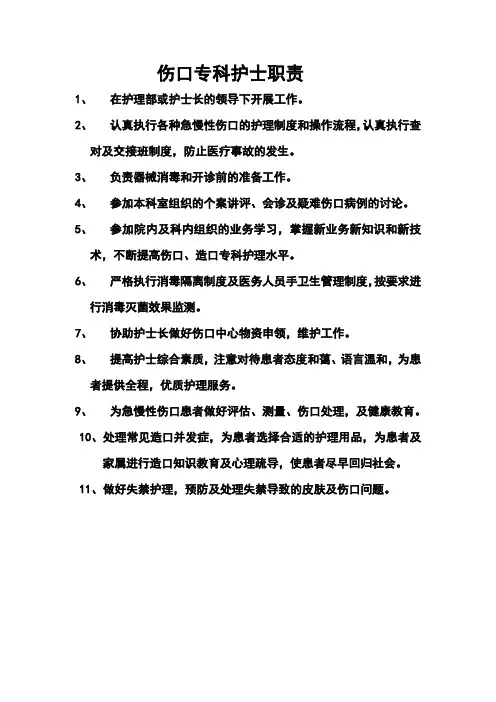 伤口专科护士职责

1、 在护理部或护士长的领导下开展工作。

2、 认真执行各种急慢性伤口的护理制度和操作流程，认真执行查对及交接班制度，防止医疗事故的发生。

3、 负责器械消毒和开诊前的准备工作。

4、 参加本科室组织的个案讲评、会诊及疑难伤口病例的讨论。

5、 参加院内及科内组织的业务学习，掌握新业务新知识和新技术，不断提高伤口、造口专科护理水平。

6、 严格执行消毒隔离制度及医务人员手卫生管理制度，按要求进行消毒灭菌效果监测。

7、 协助护士长做好伤口中心物资申领，维护工作。

8、 提高护士综合素质，注意对待患者态度和蔼、语言温和，为患者提供全程，优质护理服务。

9、 为急慢性伤口患者做好评估、测量、伤口处理，及健康教育。

10、处理常见造口并发症，为患者选择合适的护理用品，为患者及家属进行造口知识教育及心理疏导，使患者尽早回归社会。

11、做好失禁护理，预防及处理失禁导致的皮肤及伤口问题。